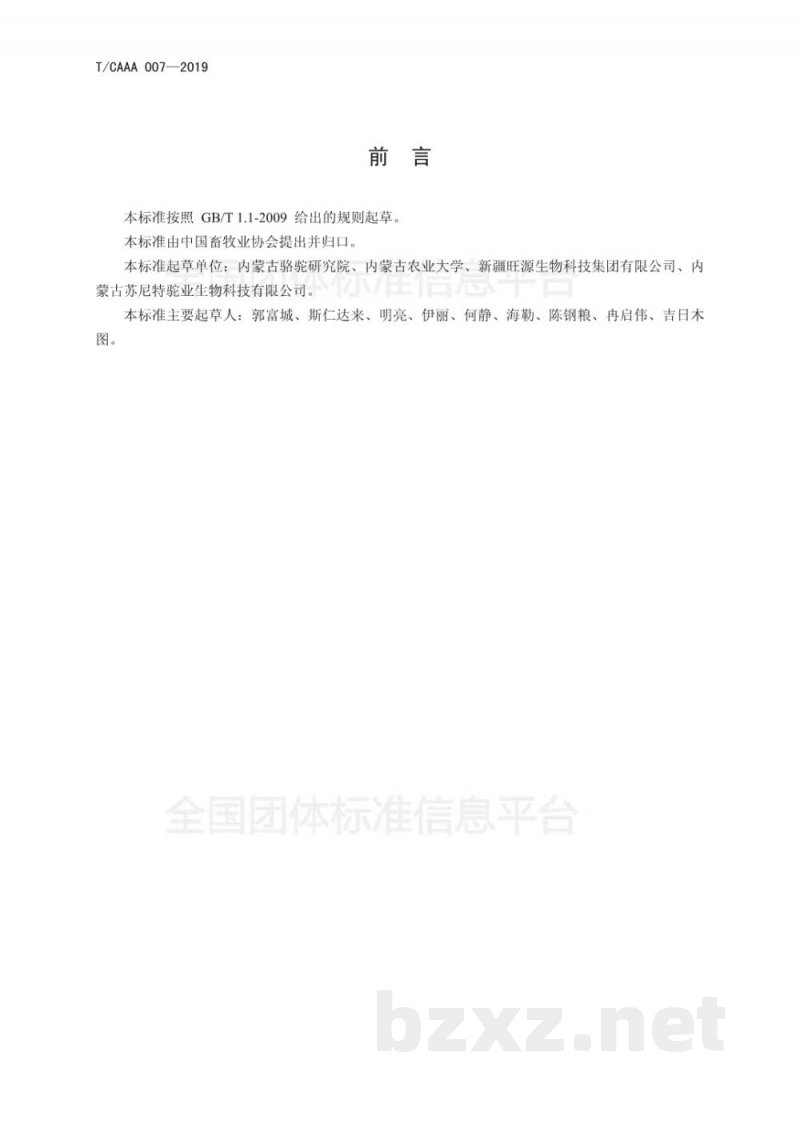 T/CAAA 007—2019

前 言

本标准按照 GB/T 1.1-2009 给出的规则起草。

本标准由中国畜牧业协会提出并归口。

本标准起草单位：内蒙古骆驼研究院、内蒙古农业大学、新疆旺源生物科技集团有限公司、内蒙古苏尼特驼业生物科技有限公司。

本标准主要起草人：郭富城、斯仁达来、明亮、伊丽、何静、海勒、陈钢粮、冉启伟、吉日木图。

全国团体标准信息平台

全国团体标准信息平台

bzxz.net